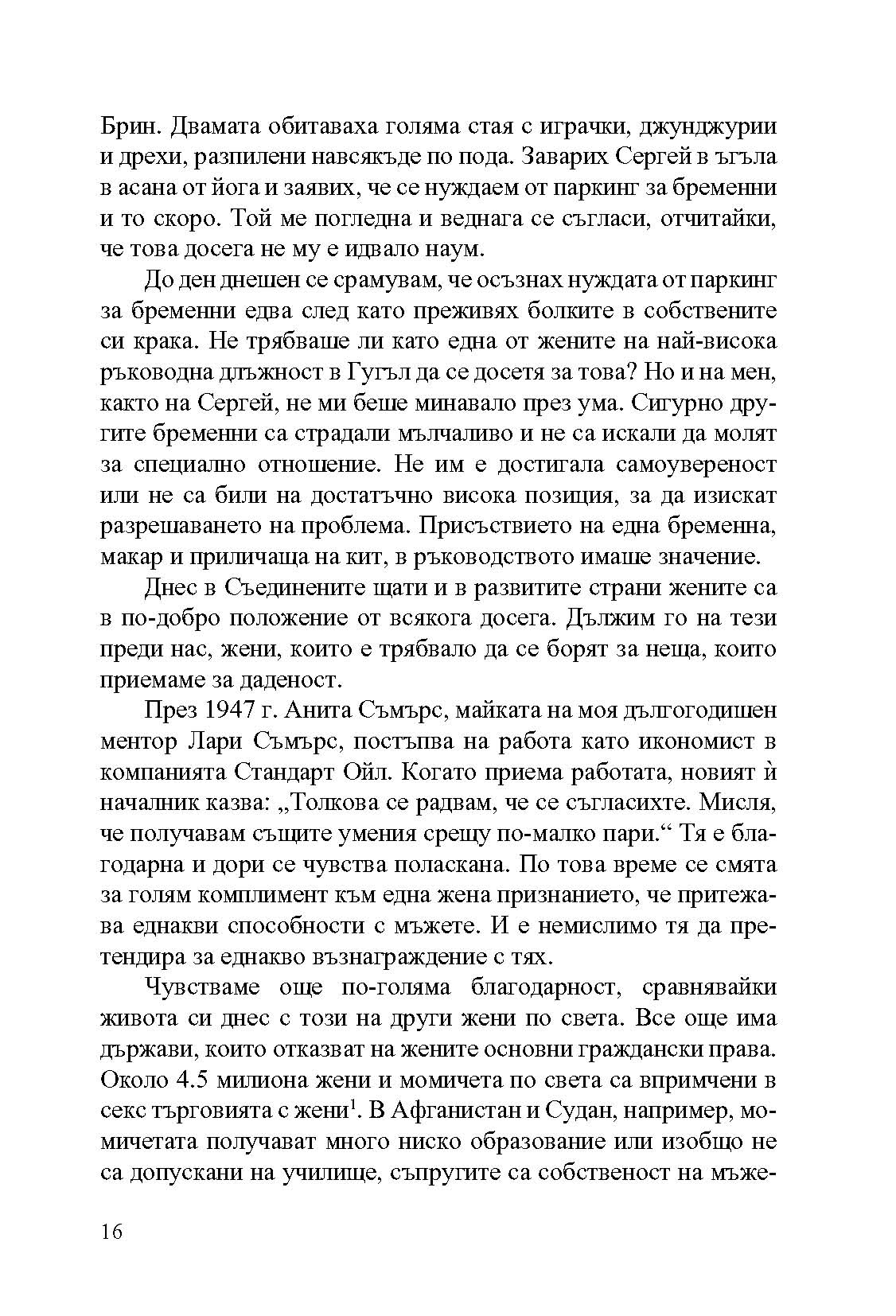 Брин. Двамата обитаваха голяма стая с играчки, джунджурии и дрехи, разпилени навсякъде по пода. Заварих Сергей в ъгъла в асана от йога и заявих, че се нуждаем от паркинг за бременни и то скоро. Той ме погледна и веднага се съгласи, отчитайки, че това досега не му е идвало наум.

До ден днешен се срамувам, че осъзнах нуждата от паркинг за бременни едва след като преживях болките в собствените си крака. Не трябваше ли като една от жените на най-висока ръководна длъжност в Гугъл да се досетя за това? Но и на мен, както на Сергей, не ми беше минавало през ума. Сигурно другите бременни са страдали мълчаливо и не са искали да молят за специално отношение. Не им е достигала самоувереност или не са били на достатъчно висока позиция, за да изискат разрешаването на проблема. Присъствието на една бременна, макар и приличаща на кит, в ръководството имаше значение.

Днес в Съединените щати и в развитите страни жените са в по-добро положение от всякога досега. Дължим го на тези преди нас, жени, които е трябвало да се борят за неща, които приемаме за даденост.

През 1947 г. Анита Съмърс, майката на моя дългогодишен ментор Лари Съмърс, постъпва на работа като икономист в компанията Стандарт Ойл. Когато приема работата, новият ѝ началник казва: „Толкова се радвам, че се съгласихте. Мисля, че получавам същите умения срещу по-малко пари.“ Тя е благодарна и дори се чувства поласкана. По това време се смята за голям комплимент към една жена признанието, че притежава еднакви способности с мъжете. И е немислимо тя да претендира за еднакво възнаграждение с тях.

Чувстваме още по-голяма благодарност, сравнявайки живота си днес с този на други жени по света. Все още има държави, които отказват на жените основни граждански права. Около 4.5 милиона жени и момичета по света са впримчени в секс търговията с жени$^1$. В Афганистан и Судан, например, момичетата получават много ниско образование или изобщо не са допускани на училище, съпругите са собственост на мъже-

16